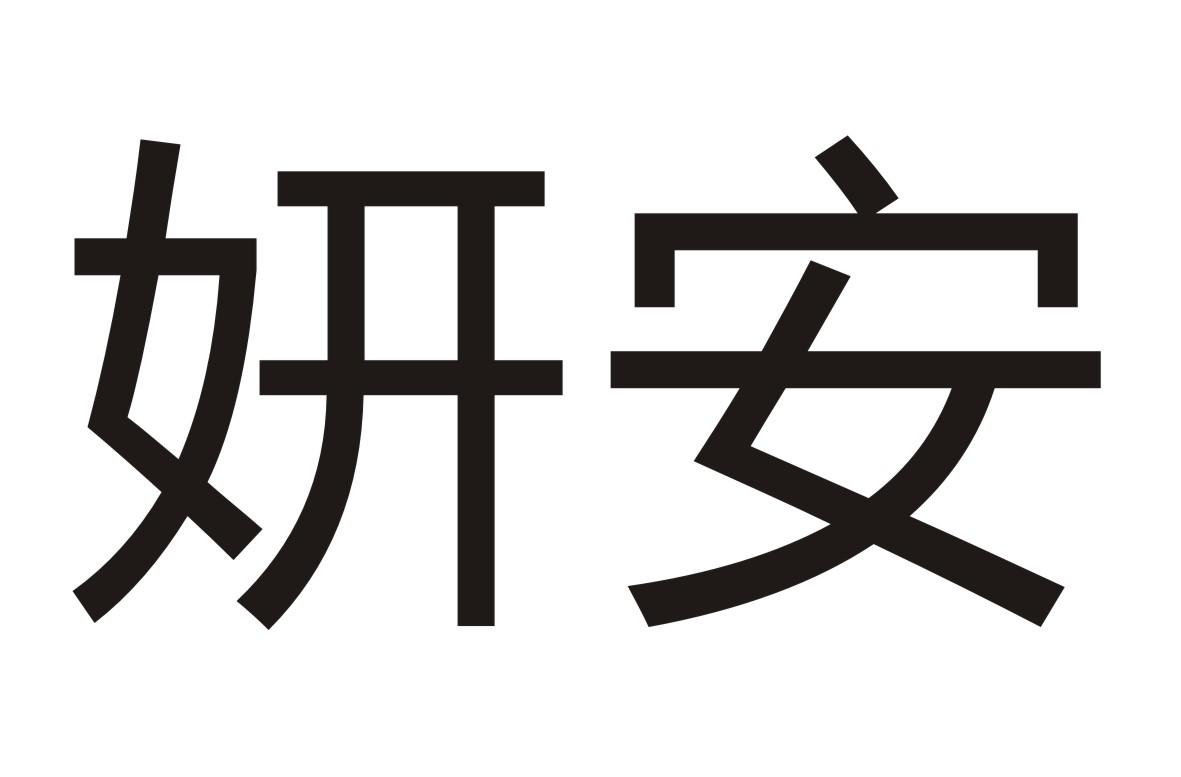 妍安